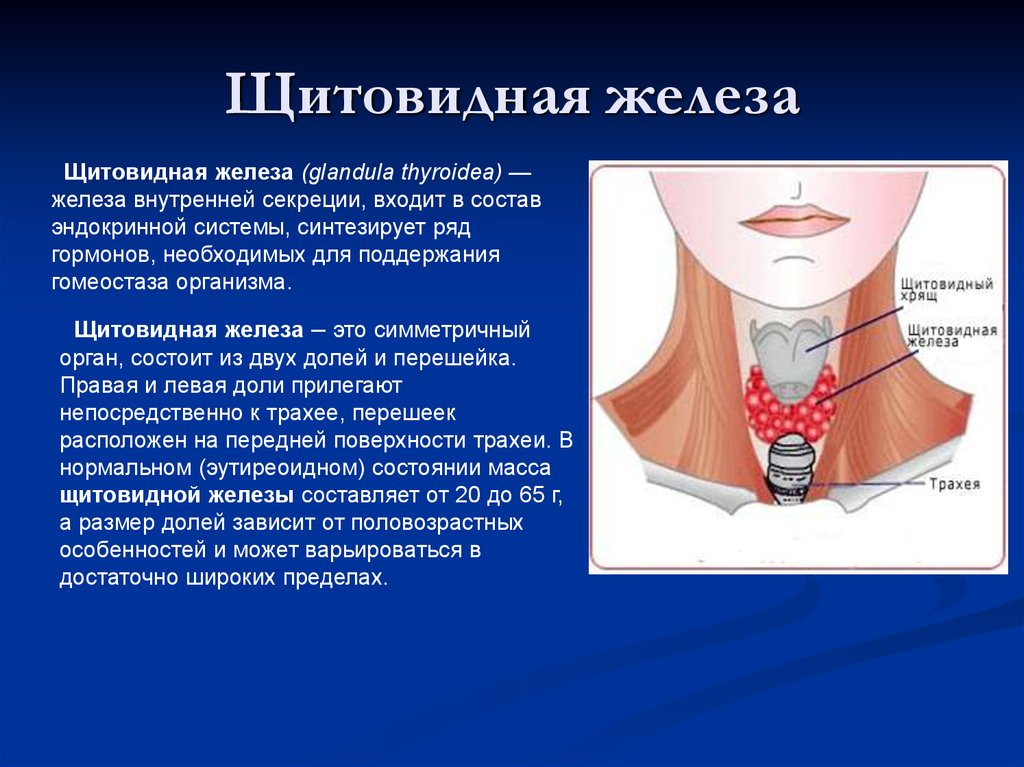 Щитовидная железа

Щитовидная железа (glandula thyroidea) — железа внутренней секреции, входит в состав эндокринной системы, синтезирует ряд гормонов, необходимых для поддержания гомеостаза организма.

Щитовидная железа – это симметричный орган, состоит из двух долей и перешейка. Правая и левая доли прилегают непосредственно к трахее, перешеек расположен на передней поверхности трахеи. В нормальном (эутиреоидном) состоянии масса щитовидной железы составляет от 20 до 65 г, а размер долей зависит от половозрастных особенностей и может варьироваться в достаточно широких пределах.

Щитовидный хрящ
Щитовидная железа
Трахея